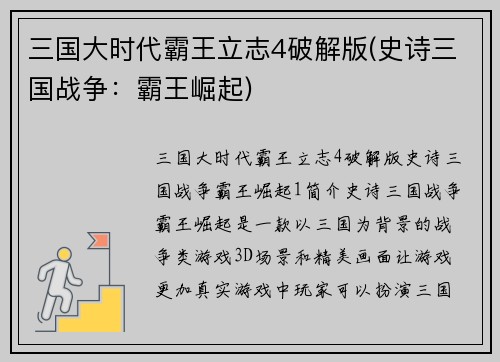 三国大时代霸王立志4破解版(史诗三国战争：霸王崛起)

三国大时代霸王立志4破解版史诗三国战争霸王崛起1简介史诗三国战争霸王崛起是一款以三国为背景的战争类游戏3D场景和精美画面让游戏更加真实游戏中玩家可以扮演三国